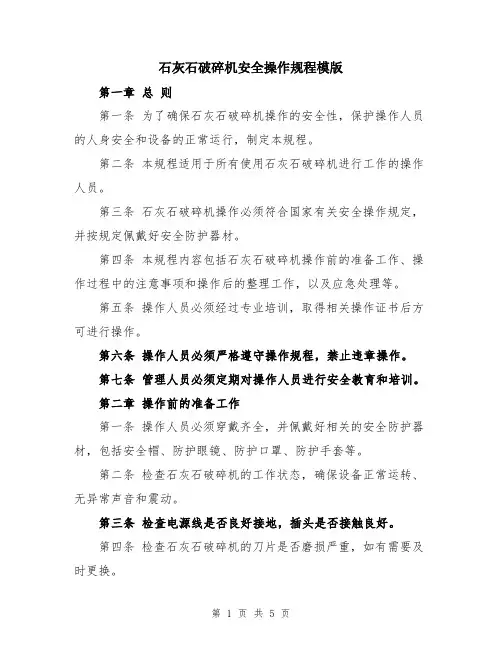 石灰石破碎机安全操作规程模版

第一章 总 则

第一条 为了确保石灰石破碎机操作的安全性，保护操作人员的人身安全和设备的正常运行，制定本规程。

第二条 本规程适用于所有使用石灰石破碎机进行工作的操作人员。

第三条 石灰石破碎机操作必须符合国家有关安全操作规定，并按规定佩戴好安全防护器材。

第四条 本规程内容包括石灰石破碎机操作前的准备工作、操作过程中的注意事项和操作后的整理工作，以及应急处理等。

第五条 操作人员必须经过专业培训，取得相关操作证书后方可进行操作。

第六条 操作人员必须严格遵守操作规程，禁止违章操作。

第七条 管理人员必须定期对操作人员进行安全教育和培训。

第二章 操作前的准备工作

第一条 操作人员必须穿戴齐全，并佩戴好相关的安全防护器材，包括安全帽、防护眼镜、防护口罩、防护手套等。

第二条 检查石灰石破碎机的工作状态，确保设备正常运转、无异常声音和震动。

第三条 检查电源线是否良好接地，插头是否接触良好。

第四条 检查石灰石破碎机的刀片是否磨损严重，如有需要及时更换。

第 1 页 共 5 页